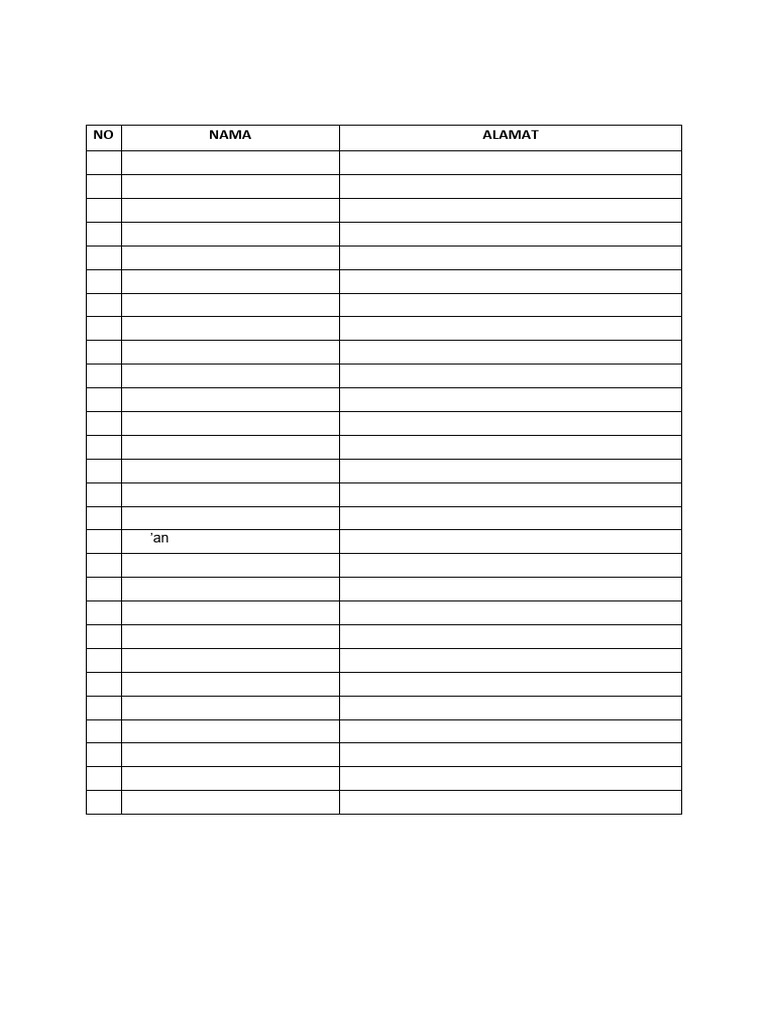 | NO | NAMA | ALAMAT |
|---|---|---|
| | | |
| | | |
| | | |
| | | |
| | | |
| | | |
| | | |
| | | |
| | | |
| | | |
| | | |
| | | |
| | | |
| | | |
| | | |
| | | |
| | ’an | |
| | | |
| | | |
| | | |
| | | |
| | | |
| | | |
| | | |
| | | |
| | | |
| | | |
| | | |